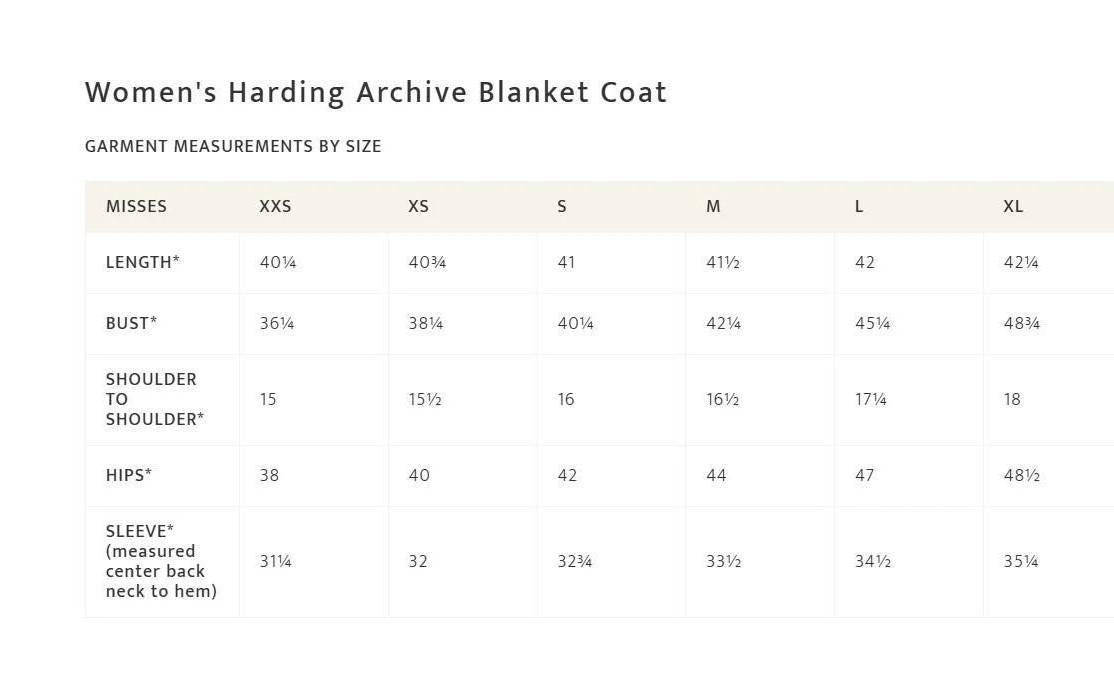 Women's Harding Archive Blanket Coat

GARMENT MEASUREMENTS BY SIZE

| MISSES | XXS | XS | S | M | L | XL |
|---|---|---|---|---|---|---|
| LENGTH* | 40¼ | 40¾ | 41 | 41½ | 42 | 42¼ |
| BUST* | 36¼ | 38¼ | 40¼ | 42¼ | 45¼ | 48¾ |
| SHOULDER TO SHOULDER* | 15 | 15½ | 16 | 16½ | 17¼ | 18 |
| HIPS* | 38 | 40 | 42 | 44 | 47 | 48½ |
| SLEEVE* (measured center back neck to hem) | 31¼ | 32 | 32¾ | 33½ | 34½ | 35¼ |